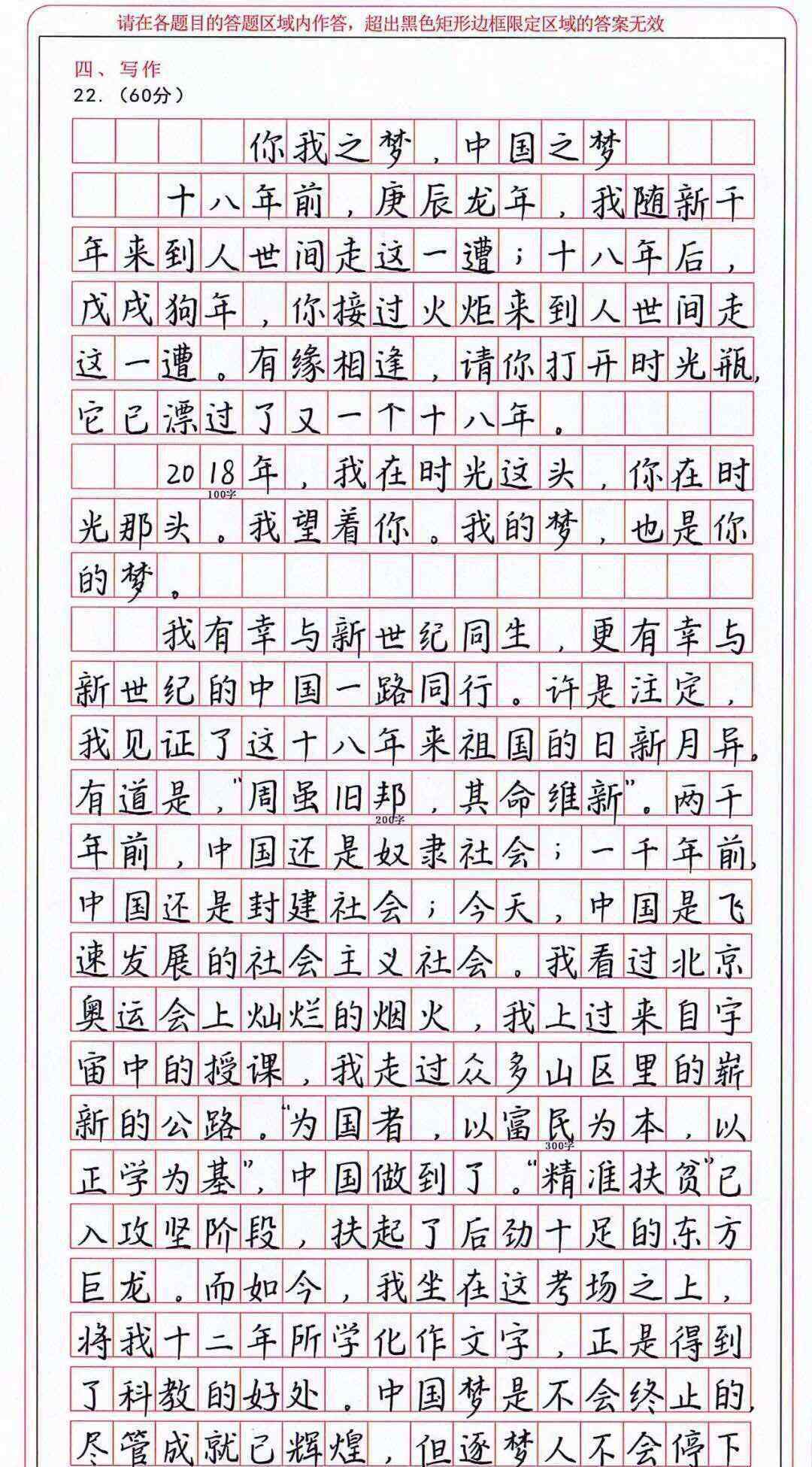 请在各题目的答题区域内作答，超出黑色矩形边框限定区域的答案无效

四、写作
22.（60分）

你我之梦，中国之梦

十八年前，庚辰龙年，我随新千年来到人世间走这一遭；十八年后，戊戌狗年，你接过火炬来到人世间走这一遭。有缘相逢，请你打开时光瓶，它已漂过了又一个十八年。

2018年，我在时光这头，你在时光那头。我望着你。我的梦，也是你的梦。

100字

我有幸与新世纪同生，更有幸与新世纪的中国一路同行。许是注定，我见证了这十八年来祖国的日新月异。有道是，“周虽旧邦，其命维新”。两千年前，中国还是奴隶社会；一千年前，中国还是封建社会；今天，中国是飞速发展的社会主义社会。我看过北京奥运会上灿烂的烟火，我上过来自宇宙中的授课，我走过众多山区里的崭新的公路。“为国者，以富民为本，以正学为基”，中国做到了。“精准扶贫”已入攻坚阶段，扶起了后劲十足的东方巨龙。而如今，我坐在这考场之上，将我十二年所学化作文字，正是得到了科教的好处。中国梦是不会终止的，尽管成就已辉煌，但逐梦人不会停下

200字

300字